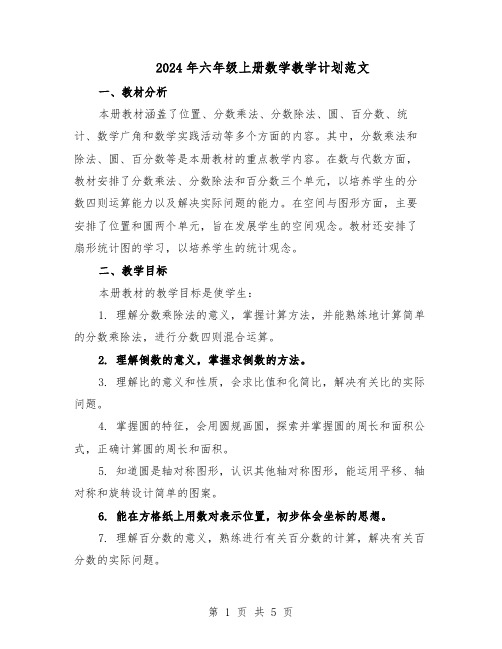 2024年六年级上册数学教学计划范文

一、教材分析

本册教材涵盖了位置、分数乘法、分数除法、圆、百分数、统计、数学广角和数学实践活动等多个方面的内容。其中，分数乘法和除法、圆、百分数等是本册教材的重点教学内容。在数与代数方面，教材安排了分数乘法、分数除法和百分数三个单元，以培养学生的分数四则运算能力以及解决实际问题的能力。在空间与图形方面，主要安排了位置和圆两个单元，旨在发展学生的空间观念。教材还安排了扇形统计图的学习，以培养学生的统计观念。

二、教学目标

本册教材的教学目标是使学生：

1. 理解分数乘除法的意义，掌握计算方法，并能熟练地计算简单的分数乘除法，进行分数四则混合运算。

2. 理解倒数的意义，掌握求倒数的方法。

3. 理解比的意义和性质，会求比值和化简比，解决有关比的实际问题。

4. 掌握圆的特征，会用圆规画圆，探索并掌握圆的周长和面积公式，正确计算圆的周长和面积。

5. 知道圆是轴对称图形，认识其他轴对称图形，能运用平移、轴对称和旋转设计简单的图案。

6. 能在方格纸上用数对表示位置，初步体会坐标的思想。

7. 理解百分数的意义，熟练进行有关百分数的计算，解决有关百分数的实际问题。

第 1 页 共 5 页